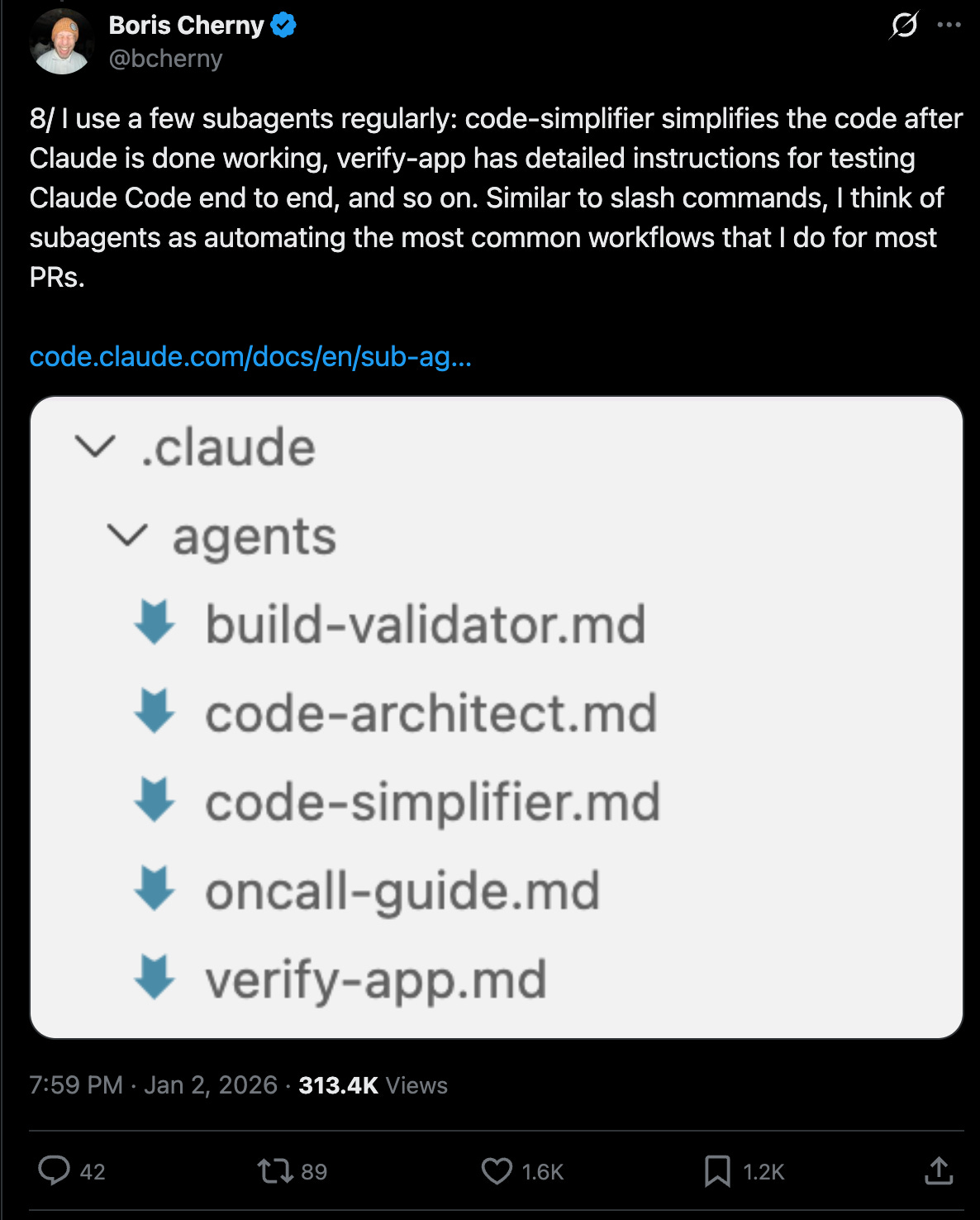 Boris Cherny
@bcherny

8/ I use a few subagents regularly: code-simplifier simplifies the code after Claude is done working, verify-app has detailed instructions for testing Claude Code end to end, and so on. Similar to slash commands, I think of subagents as automating the most common workflows that I do for most PRs.

code.claude.com/docs/en/sub-ag...

.claude
agents
build-validator.md
code-architect.md
code-simplifier.md
oncall-guide.md
verify-app.md

7:59 PM · Jan 2, 2026 · 313.4K Views

42
89
1.6K
1.2K